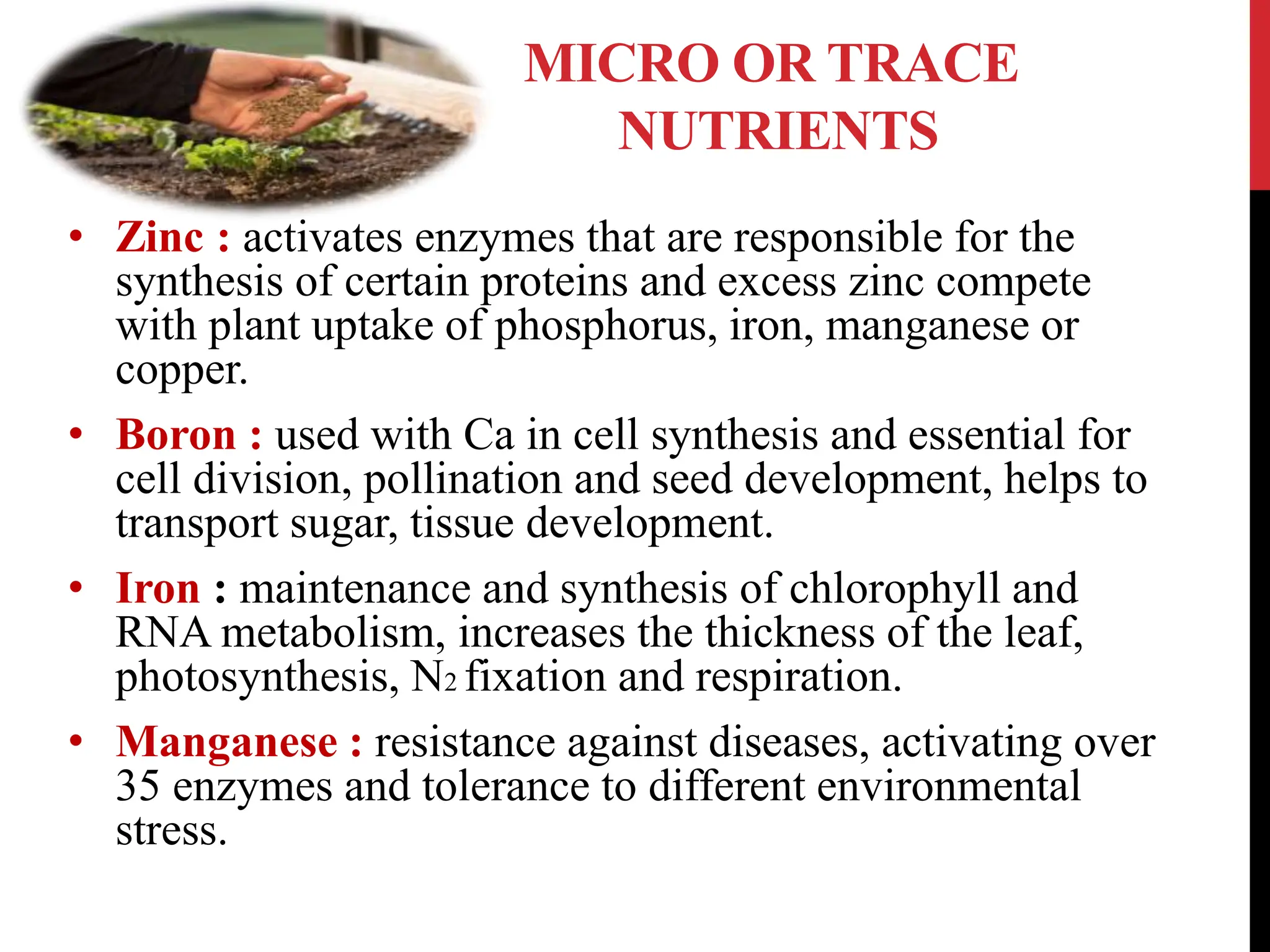 MICRO OR TRACE NUTRIENTS

• Zinc : activates enzymes that are responsible for the synthesis of certain proteins and excess zinc compete with plant uptake of phosphorus, iron, manganese or copper.

• Boron : used with Ca in cell synthesis and essential for cell division, pollination and seed development, helps to transport sugar, tissue development.

• Iron : maintenance and synthesis of chlorophyll and RNA metabolism, increases the thickness of the leaf, photosynthesis, $N_2$ fixation and respiration.

• Manganese : resistance against diseases, activating over 35 enzymes and tolerance to different environmental stress.